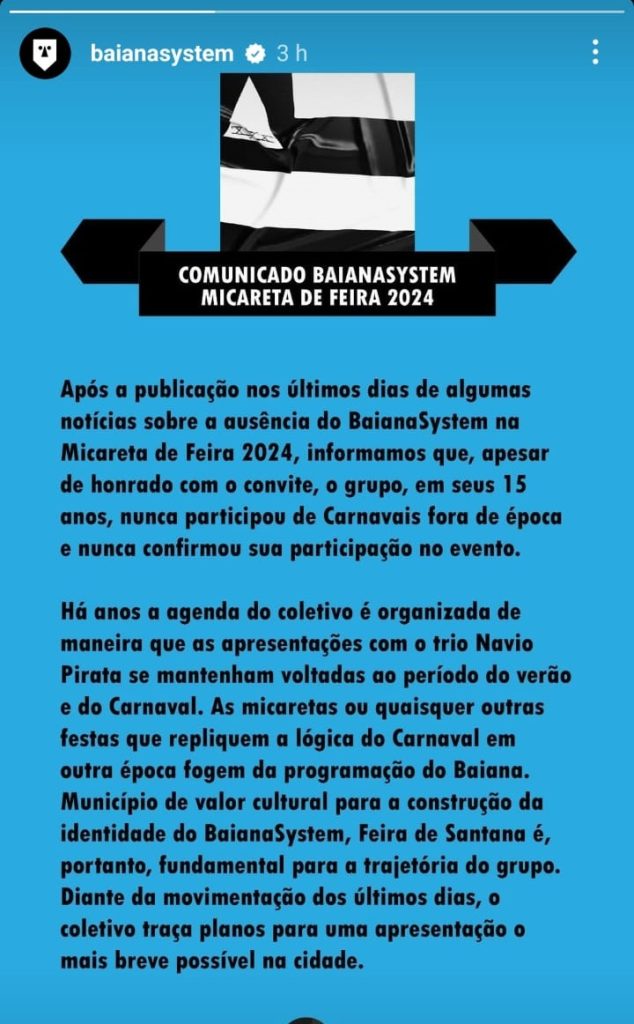 baianasystem 3 h

COMUNICADO BAIANASYSTEM
MICARETA DE FEIRA 2024

Após a publicação nos últimos dias de algumas notícias sobre a ausência do BaianaSystem na Micareta de Feira 2024, informamos que, apesar de honrado com o convite, o grupo, em seus 15 anos, nunca participou de Carnavais fora de época e nunca confirmou sua participação no evento.

Há anos a agenda do coletivo é organizada de maneira que as apresentações com o trio Navio Pirata se mantenham voltadas ao período do verão e do Carnaval. As micaretas ou quaisquer outras festas que repliquem a lógica do Carnaval em outra época fogem da programação do Baiana. Município de valor cultural para a construção da identidade do BaianaSystem, Feira de Santana é, portanto, fundamental para a trajetória do grupo. Diante da movimentação dos últimos dias, o coletivo traça planos para uma apresentação o mais breve possível na cidade.